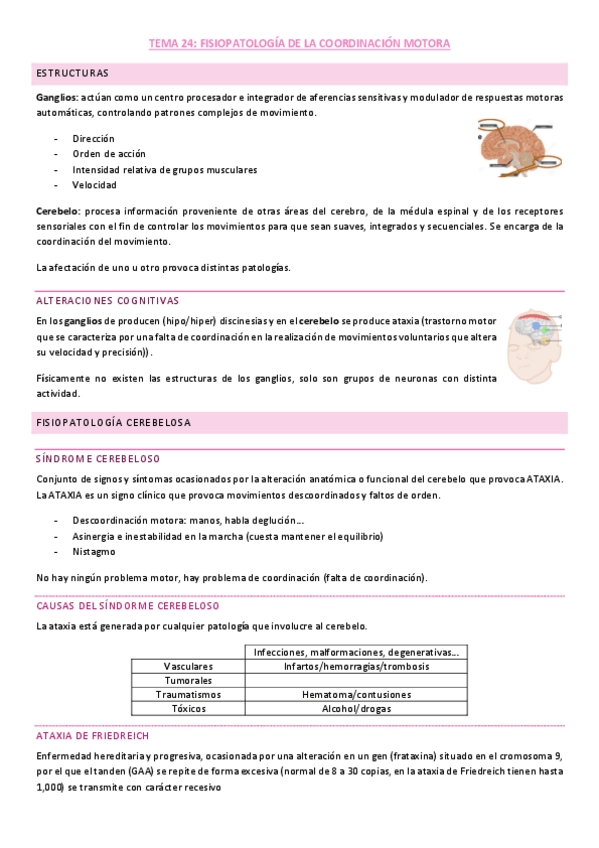 TEMA 24: FISIOPATOLOGÍA DE LA COORDINACIÓN MOTORA

ESTRUCTURAS

Ganglios: actúan como un centro procesador e integrador de aferencias sensitivas y modulador de respuestas motoras automáticas, controlando patrones complejos de movimiento.

- Dirección
- Orden de acción
- Intensidad relativa de grupos musculares
- Velocidad

Cerebelo: procesa información proveniente de otras áreas del cerebro, de la médula espinal y de los receptores sensoriales con el fin de controlar los movimientos para que sean suaves, integrados y secuenciales. Se encarga de la coordinación del movimiento.

La afectación de uno u otro provoca distintas patologías.

ALTERACIONES COGNITIVAS

En los ganglios de producen (hipo/hiper) discinesias y en el cerebelo se produce ataxia (trastorno motor que se caracteriza por una falta de coordinación en la realización de movimientos voluntarios que altera su velocidad y precisión)).

Físicamente no existen las estructuras de los ganglios, solo son grupos de neuronas con distinta actividad.

FISIOPATOLOGÍA CEREBELOSA

SÍNDROME CEREBELOSO

Conjunto de signos y síntomas ocasionados por la alteración anatómica o funcional del cerebelo que provoca ATAXIA. La ATAXIA es un signo clínico que provoca movimientos descoordinados y faltos de orden.

- Descoordinación motora: manos, habla deglución…
- Asinergia e inestabilidad en la marcha (cuesta mantener el equilibrio)
- Nistagmo

No hay ningún problema motor, hay problema de coordinación (falta de coordinación).

CAUSAS DEL SÍNDORME CEREBELOSO

La ataxia está generada por cualquier patología que involucre al cerebelo.

| | Infecciones, malformaciones, degenerativas… |
|---|---|
| Vasculares | Infartos/hemorragias/trombosis |
| Tumorales | |
| Traumatismos | Hematoma/contusiones |
| Tóxicos | Alcohol/drogas |

ATAXIA DE FRIEDREICH

Enfermedad hereditaria y progresiva, ocasionada por una alteración en un gen (frataxina) situado en el cromosoma 9, por el que el tanden (GAA) se repite de forma excesiva (normal de 8 a 30 copias, en la ataxia de Friedreich tienen hasta 1,000) se transmite con carácter recesivo